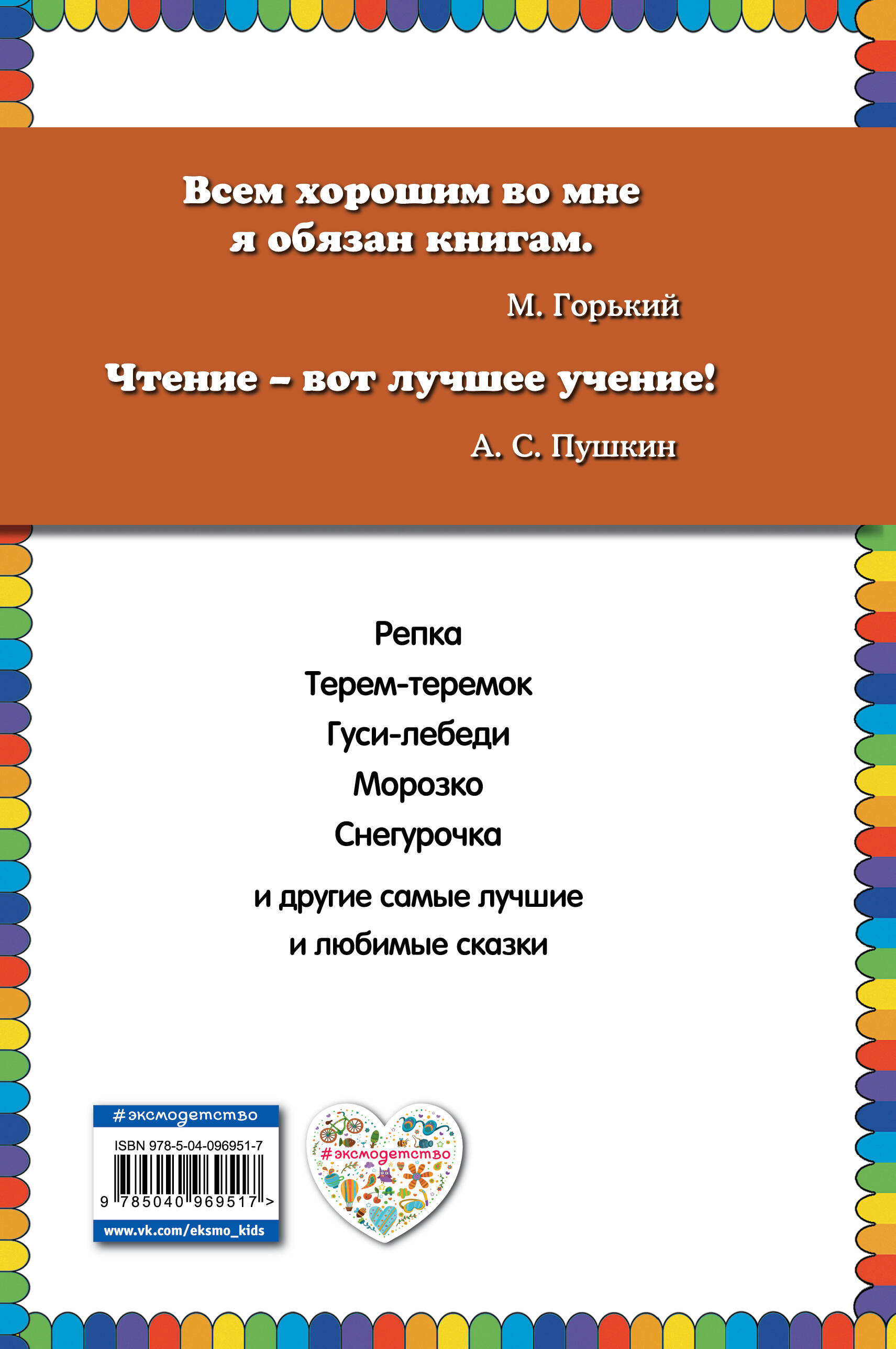 Всем хорошим во мне я обязан книгам.

М. Горький

Чтение – вот лучшее учение!

А. С. Пушкин

Репка

Терем-теремок

Гуси-лебеди

Морозко

Снегурочка

и другие самые лучшие и любимые сказки

#эксмодетство

ISBN 978-5-04-096951-7

9 785040 969517 >

www.vk.com/eksmo_kids

#эксмодетство